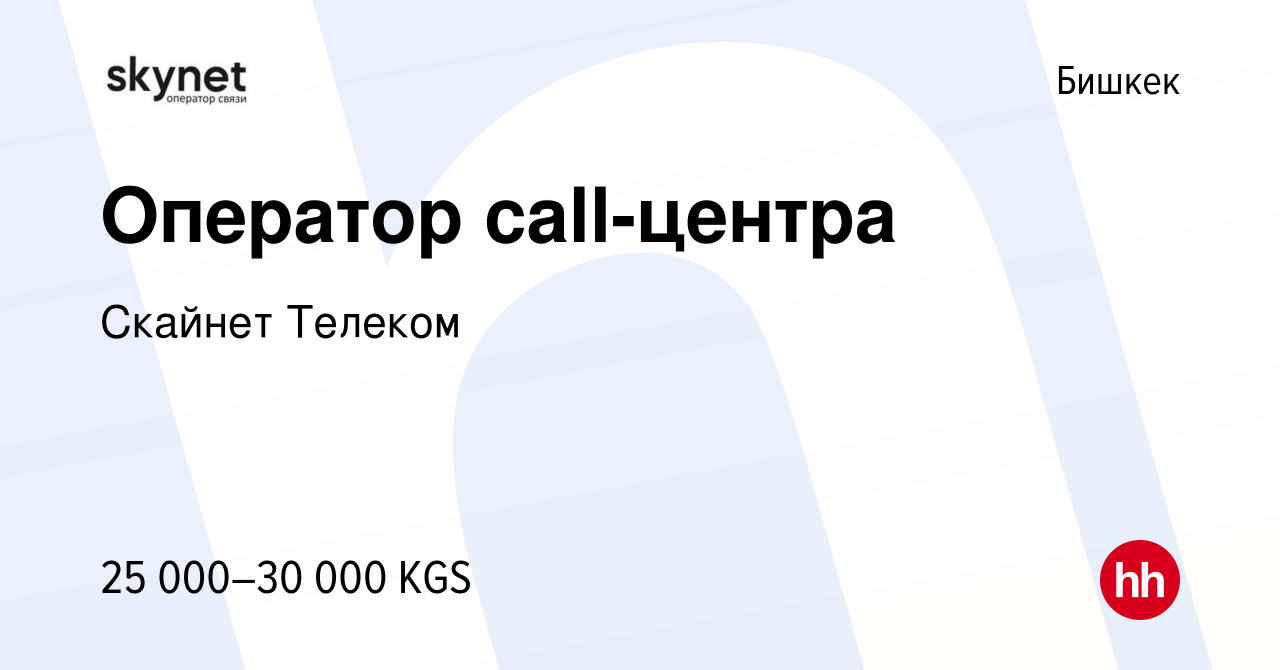 skynet
оператор связи

Бишкек

Оператор call-центра

Скайнет Телеком

25 000–30 000 KGS

hh